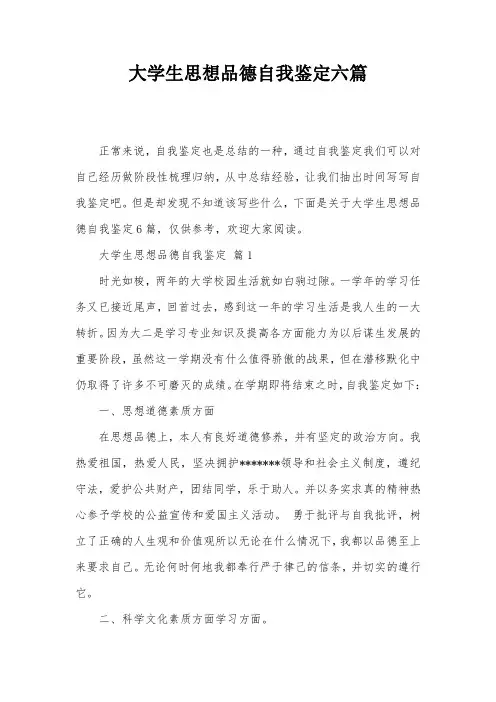 大学生思想品德自我鉴定六篇

正常来说，自我鉴定也是总结的一种，通过自我鉴定我们可以对自己经历做阶段性梳理归纳，从中总结经验，让我们抽出时间写写自我鉴定吧。但是却发现不知道该写些什么，下面是关于大学生思想品德自我鉴定6篇，仅供参考，欢迎大家阅读。

大学生思想品德自我鉴定 篇1

时光如梭，两年的大学校园生活就如白驹过隙。一学年的学习任务又已接近尾声，回首过去，感到这一年的学习生活是我人生的一大转折。因为大二是学习专业知识及提高各方面能力为以后谋生发展的重要阶段，虽然这一学期没有什么值得骄傲的战果，但在潜移默化中仍取得了许多不可磨灭的成绩。在学期即将结束之时，自我鉴定如下：

一、思想道德素质方面

在思想品德上，本人有良好道德修养，并有坚定的政治方向。我热爱祖国，热爱人民，坚决拥护*******领导和社会主义制度，遵纪守法，爱护公共财产，团结同学，乐于助人。并以务实求真的精神热心参予学校的公益宣传和爱国主义活动。 勇于批评与自我批评，树立了正确的人生观和价值观所以无论在什么情况下，我都以品德至上来要求自己。无论何时何地我都奉行严于律己的信条，并切实的遵行它。

二、科学文化素质方面学习方面。